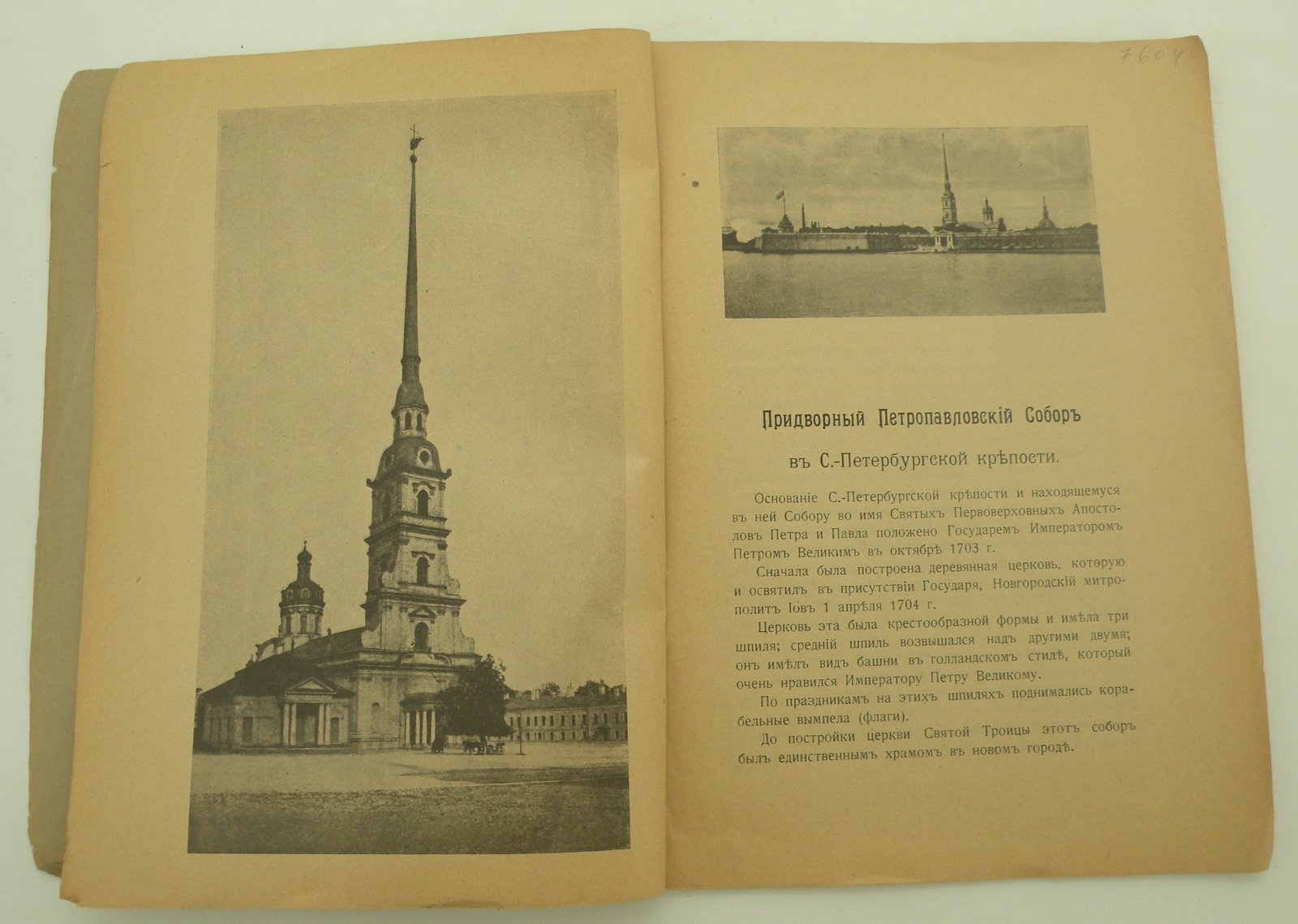 7604

Придворный Петропавловскій Соборъ

въ С.-Петербургской крѣпости.

Основаніе С.-Петербургской крѣпости и находящемуся въ ней Собору во имя Святыхъ Первоверховныхъ Апостоловъ Петра и Павла положено Государемъ Императоромъ Петромъ Великимъ въ октябрѣ 1703 г.

Сначала была построена деревянная церковь, которую и освятилъ въ присутствіи Государя, Новгородскій митрополитъ Іовъ 1 апрѣля 1704 г.

Церковь эта была крестообразной формы и имѣла три шпиля; средній шпиль возвышался надъ другими двумя; онъ имѣлъ видъ башни въ голландскомъ стилѣ, который очень нравился Императору Петру Великому.

По праздникамъ на этихъ шпиляхъ поднимались корабельные вымпела (флаги).

До постройки церкви Святой Троицы этотъ соборъ былъ единственнымъ храмомъ въ новомъ городѣ.